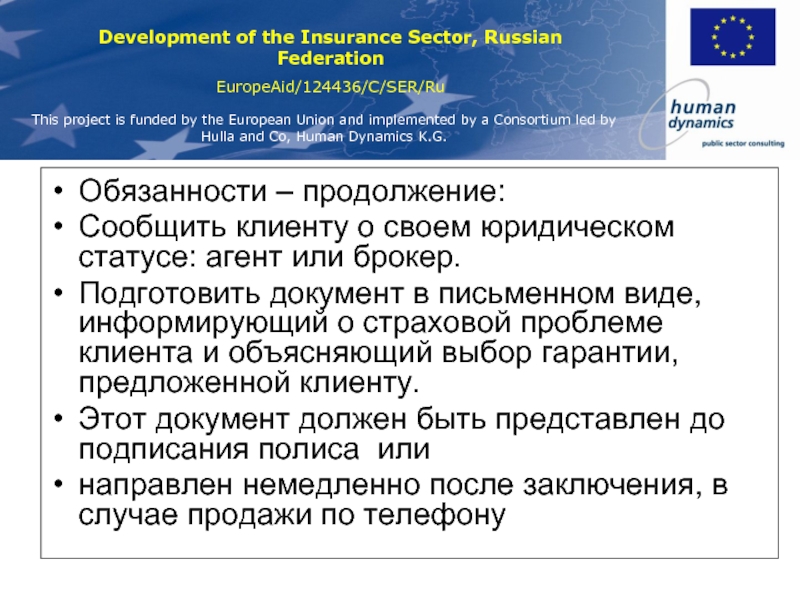 Development of the Insurance Sector, Russian Federation

EuropeAid/124436/C/SER/Ru

This project is funded by the European Union and implemented by a Consortium led by Hulla and Co, Human Dynamics K.G.

human dynamics
public sector consulting

• Обязанности – продолжение:
• Сообщить клиенту о своем юридическом статусе: агент или брокер.
• Подготовить документ в письменном виде, информирующий о страховой проблеме клиента и объясняющий выбор гарантии, предложенной клиенту.
• Этот документ должен быть представлен до подписания полиса или
• направлен немедленно после заключения, в случае продажи по телефону